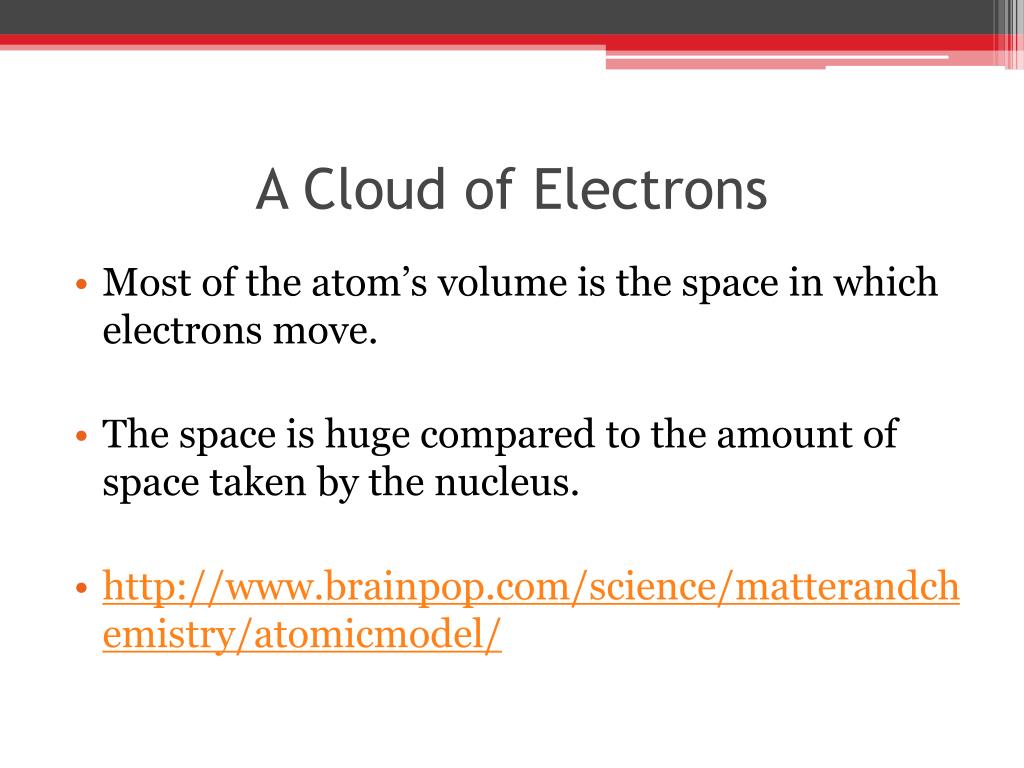 A Cloud of Electrons

• Most of the atom’s volume is the space in which electrons move.

• The space is huge compared to the amount of space taken by the nucleus.

• http://www.brainpop.com/science/matterandchemistry/atomicmodel/